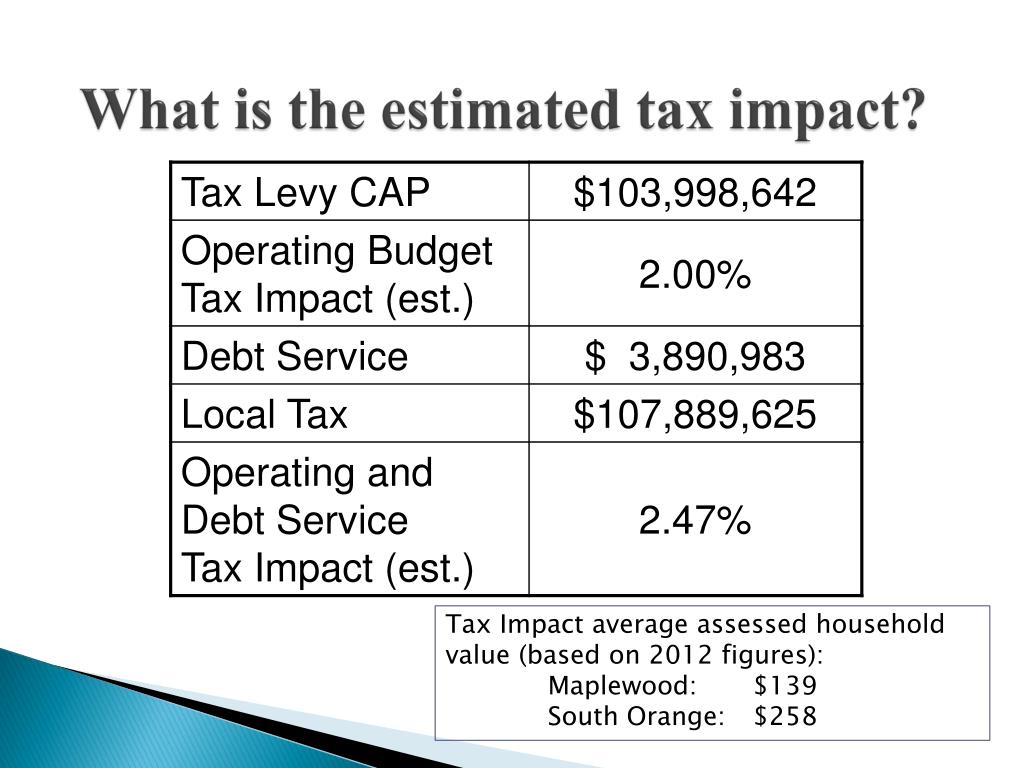 What is the estimated tax impact?

| Tax Levy CAP | \$103,998,642 |
|---|---|
| Operating Budget Tax Impact (est.) | 2.00% |
| Debt Service | \$ 3,890,983 |
| Local Tax | \$107,889,625 |
| Operating and Debt Service Tax Impact (est.) | 2.47% |

Tax Impact average assessed household value (based on 2012 figures):
Maplewood: \$139
South Orange: \$258